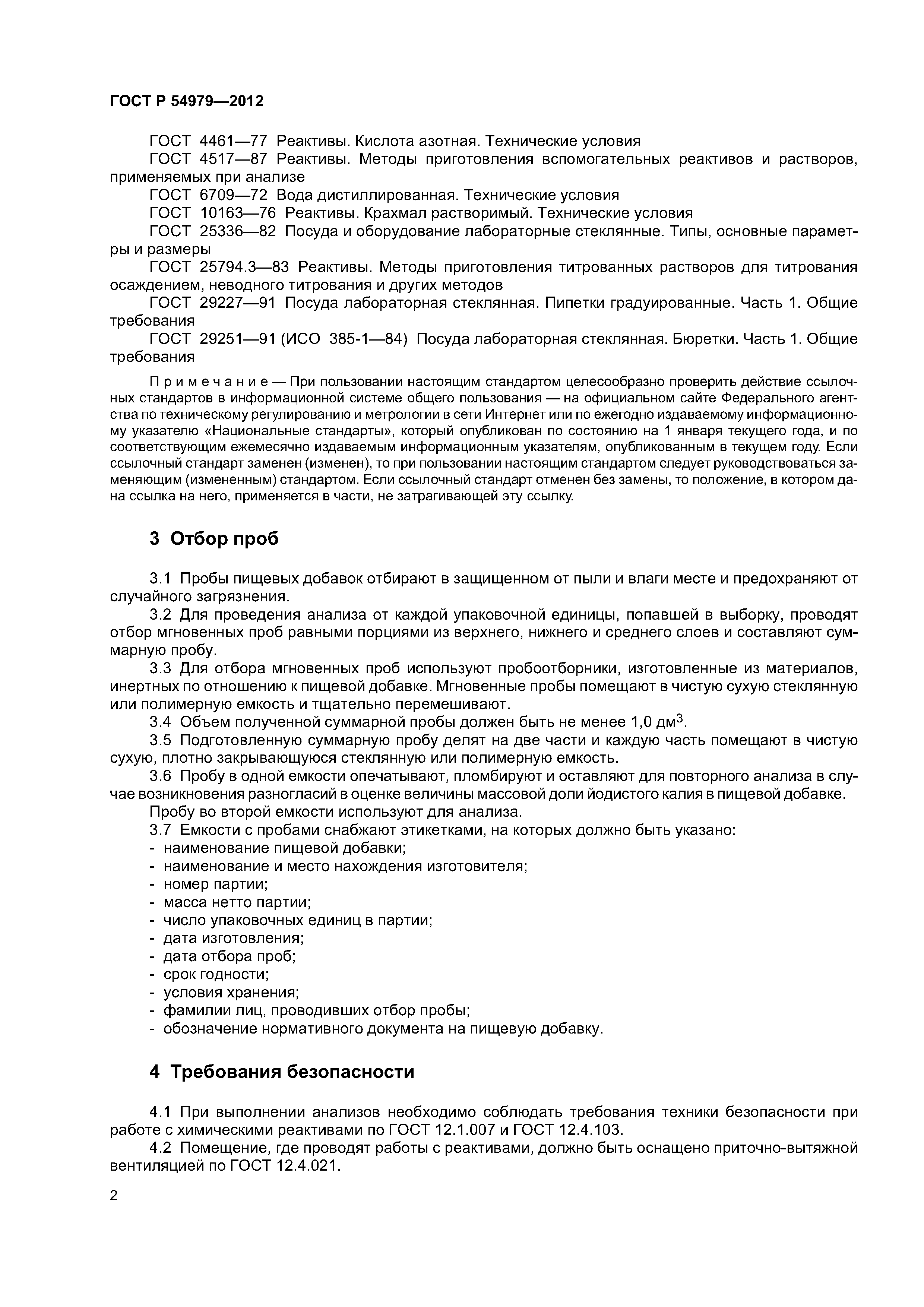 ГОСТ Р 54979—2012

ГОСТ 4461—77 Реактивы. Кислота азотная. Технические условия

ГОСТ 4517—87 Реактивы. Методы приготовления вспомогательных реактивов и растворов, применяемых при анализе

ГОСТ 6709—72 Вода дистиллированная. Технические условия

ГОСТ 10163—76 Реактивы. Крахмал растворимый. Технические условия

ГОСТ 25336—82 Посуда и оборудование лабораторные стеклянные. Типы, основные параметры и размеры

ГОСТ 25794.3—83 Реактивы. Методы приготовления титрованных растворов для титрования осаждением, неводного титрования и других методов

ГОСТ 29227—91 Посуда лабораторная стеклянная. Пипетки градуированные. Часть 1. Общие требования

ГОСТ 29251—91 (ИСО 385-1—84) Посуда лабораторная стеклянная. Бюретки. Часть 1. Общие требования

Примечание — При пользовании настоящим стандартом целесообразно проверить действие ссылочных стандартов в информационной системе общего пользования — на официальном сайте Федерального агентства по техническому регулированию и метрологии в сети Интернет или по ежегодно издаваемому информационному указателю «Национальные стандарты», который опубликован по состоянию на 1 января текущего года, и по соответствующим ежемесячно издаваемым информационным указателям, опубликованным в текущем году. Если ссылочный стандарт заменен (изменен), то при пользовании настоящим стандартом следует руководствоваться заменяющим (измененным) стандартом. Если ссылочный стандарт отменен без замены, то положение, в котором дана ссылка на него, применяется в части, не затрагивающей эту ссылку.

3 Отбор проб

3.1 Пробы пищевых добавок отбирают в защищенном от пыли и влаги месте и предохраняют от случайного загрязнения.

3.2 Для проведения анализа от каждой упаковочной единицы, попавшей в выборку, проводят отбор мгновенных проб равными порциями из верхнего, нижнего и среднего слоев и составляют суммарную пробу.

3.3 Для отбора мгновенных проб используют пробоотборники, изготовленные из материалов, инертных по отношению к пищевой добавке. Мгновенные пробы помещают в чистую сухую стеклянную или полимерную емкость и тщательно перемешивают.

3.4 Объем полученной суммарной пробы должен быть не менее 1,0 дм$^3$.

3.5 Подготовленную суммарную пробу делят на две части и каждую часть помещают в чистую сухую, плотно закрывающуюся стеклянную или полимерную емкость.

3.6 Пробу в одной емкости опечатывают, пломбируют и оставляют для повторного анализа в случае возникновения разногласий в оценке величины массовой доли йодистого калия в пищевой добавке.

Пробу во второй емкости используют для анализа.

3.7 Емкости с пробами снабжают этикетками, на которых должно быть указано:
- наименование пищевой добавки;
- наименование и место нахождения изготовителя;
- номер партии;
- масса нетто партии;
- число упаковочных единиц в партии;
- дата изготовления;
- дата отбора проб;
- срок годности;
- условия хранения;
- фамилии лиц, проводивших отбор пробы;
- обозначение нормативного документа на пищевую добавку.

4 Требования безопасности

4.1 При выполнении анализов необходимо соблюдать требования техники безопасности при работе с химическими реактивами по ГОСТ 12.1.007 и ГОСТ 12.4.103.

4.2 Помещение, где проводят работы с реактивами, должно быть оснащено приточно-вытяжной вентиляцией по ГОСТ 12.4.021.

2